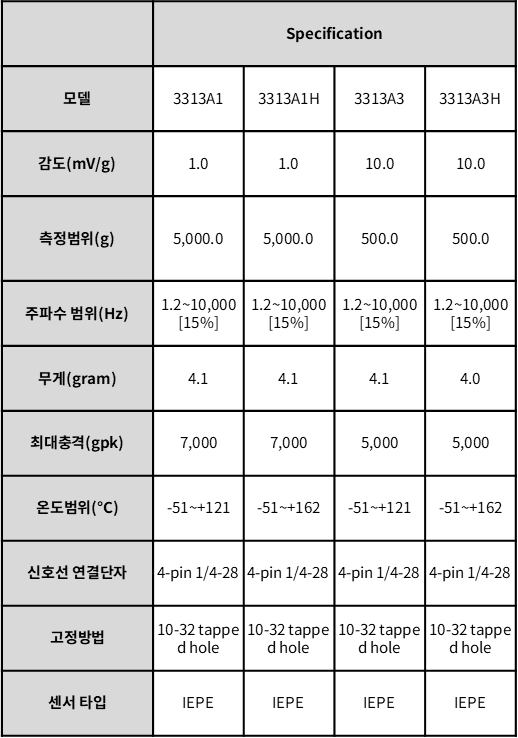 | | Specification | | | |
|---|---|---|---|---|
| 모델 | 3313A1 | 3313A1H | 3313A3 | 3313A3H |
| 감도(mV/g) | 1.0 | 1.0 | 10.0 | 10.0 |
| 측정범위(g) | 5,000.0 | 5,000.0 | 500.0 | 500.0 |
| 주파수 범위(Hz) | 1.2~10,000 [15%] | 1.2~10,000 [15%] | 1.2~10,000 [15%] | 1.2~10,000 [15%] |
| 무게(gram) | 4.1 | 4.1 | 4.1 | 4.0 |
| 최대충격(gpk) | 7,000 | 7,000 | 5,000 | 5,000 |
| 온도범위(°C) | -51~+121 | -51~+162 | -51~+121 | -51~+162 |
| 신호선 연결단자 | 4-pin 1/4-28 | 4-pin 1/4-28 | 4-pin 1/4-28 | 4-pin 1/4-28 |
| 고정방법 | 10-32 tapped hole | 10-32 tapped hole | 10-32 tapped hole | 10-32 tapped hole |
| 센서 타입 | IEPE | IEPE | IEPE | IEPE |